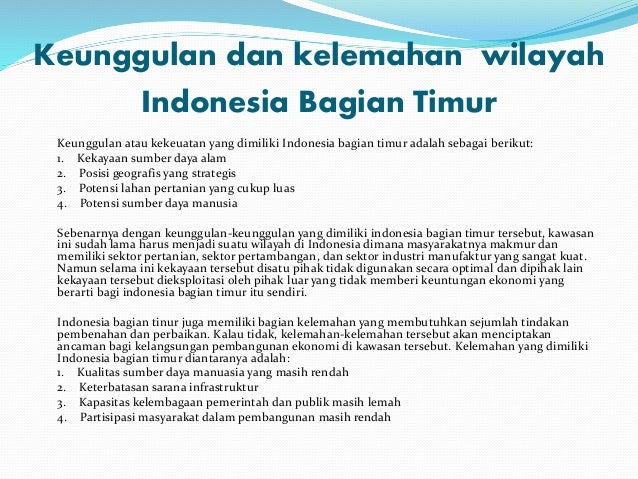 Keunggulan dan kelemahan wilayah Indonesia Bagian Timur

Keunggulan atau kekeuatan yang dimiliki Indonesia bagian timur adalah sebagai berikut:
1. Kekayaan sumber daya alam
2. Posisi geografis yang strategis
3. Potensi lahan pertanian yang cukup luas
4. Potensi sumber daya manusia

Sebenarnya dengan keunggulan-keunggulan yang dimiliki indonesia bagian timur tersebut, kawasan ini sudah lama harus menjadi suatu wilayah di Indonesia dimana masyarakatnya makmur dan memiliki sektor pertanian, sektor pertambangan, dan sektor industri manufaktur yang sangat kuat. Namun selama ini kekayaan tersebut disatu pihak tidak digunakan secara optimal dan dipihak lain kekayaan tersebut dieksploitasi oleh pihak luar yang tidak memberi keuntungan ekonomi yang berarti bagi indonesia bagian timur itu sendiri.

Indonesia bagian tinur juga memiliki bagian kelemahan yang membutuhkan sejumlah tindakan pembenahan dan perbaikan. Kalau tidak, kelemahan-kelemahan tersebut akan menciptakan ancaman bagi kelangsungan pembangunan ekonomi di kawasan tersebut. Kelemahan yang dimiliki Indonesia bagian timur diantaranya adalah:
1. Kualitas sumber daya manuasia yang masih rendah
2. Keterbatasan sarana infrastruktur
3. Kapasitas kelembagaan pemerintah dan publik masih lemah
4. Partisipasi masyarakat dalam pembangunan masih rendah